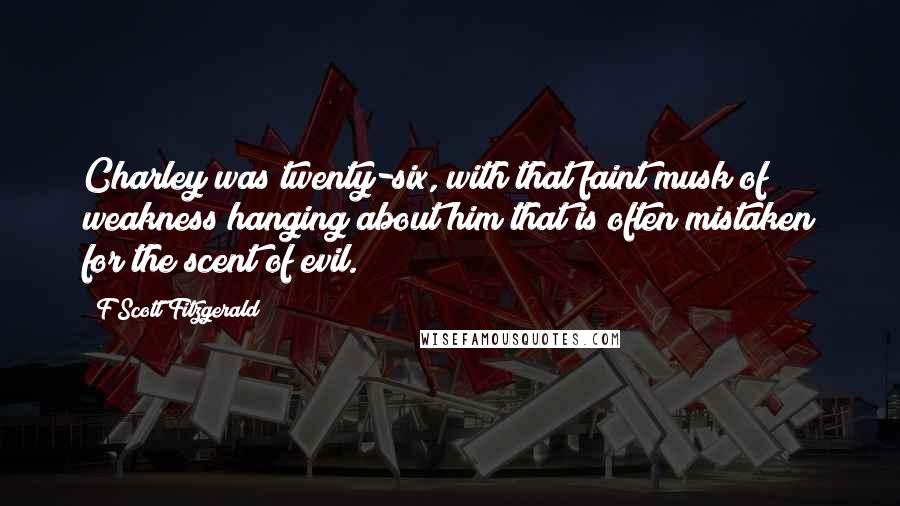 Charley was twenty-six, with that faint musk of weakness hanging about him that is often mistaken for the scent of evil.

F Scott Fitzgerald

WISEFAMOUSQUOTES.COM